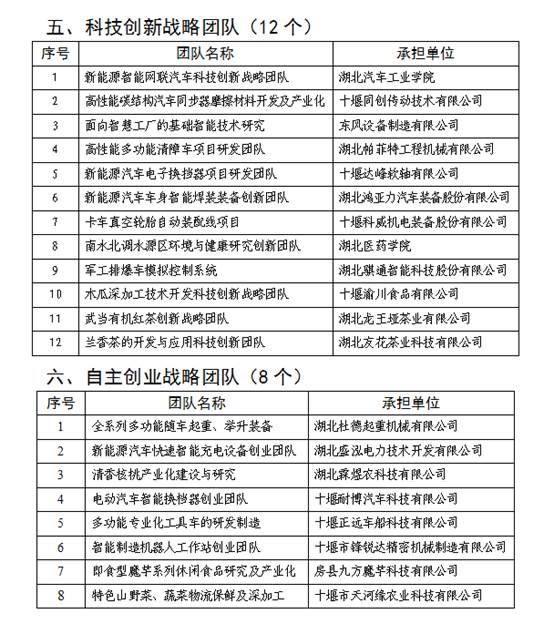 五、科技创新战略团队（12 个）

| 序号 | 团队名称 | 承担单位 |
|---|---|---|
| 1 | 新能源智能网联汽车科技创新战略团队 | 湖北汽车工业学院 |
| 2 | 高性能碳结构汽车同步器摩擦材料开发及产业化 | 十堰同创传动技术有限公司 |
| 3 | 面向智慧工厂的基础智能技术研究 | 东风设备制造有限公司 |
| 4 | 高性能多功能清障车项目研发团队 | 湖北帕菲特工程机械有限公司 |
| 5 | 新能源汽车电子换挡器项目研发团队 | 十堰达峰软轴有限公司 |
| 6 | 新能源汽车车身智能焊装装备创新团队 | 湖北鸿亚力汽车装备股份有限公司 |
| 7 | 卡车真空轮胎自动装配线项目 | 十堰科威机电装备股份有限公司 |
| 8 | 南水北调水源区环境与健康研究创新团队 | 湖北医药学院 |
| 9 | 军工排爆车模拟控制系统 | 湖北骐通智能科技股份有限公司 |
| 10 | 木瓜深加工技术开发科技创新战略团队 | 十堰渝川食品有限公司 |
| 11 | 武当有机红茶创新战略团队 | 湖北龙王垭茶业有限公司 |
| 12 | 兰香茶的开发与应用科技创新团队 | 湖北友花茶业科技有限公司 |

六、自主创业战略团队（8 个）

| 序号 | 团队名称 | 承担单位 |
|---|---|---|
| 1 | 全系列多功能随车起重、举升装备 | 湖北杜德起重机械有限公司 |
| 2 | 新能源汽车快速智能充电设备创业团队 | 湖北盛泓电力技术开发有限公司 |
| 3 | 清香核桃产业化建设与研究 | 湖北霖煜农科技有限公司 |
| 4 | 电动汽车智能换档器创业团队 | 十堰耐博汽车科技有限公司 |
| 5 | 多功能专业化工具车的研发制造 | 十堰正远车船科技有限公司 |
| 6 | 智能制造机器人工作站创业团队 | 十堰市锋锐达精密机械制造有限公司 |
| 7 | 即食型魔芋系列休闲食品研究及产业化 | 房县九方魔芋科技有限公司 |
| 8 | 特色山野菜、蔬菜物流保鲜及深加工 | 十堰市天河缘农业科技有限公司 |